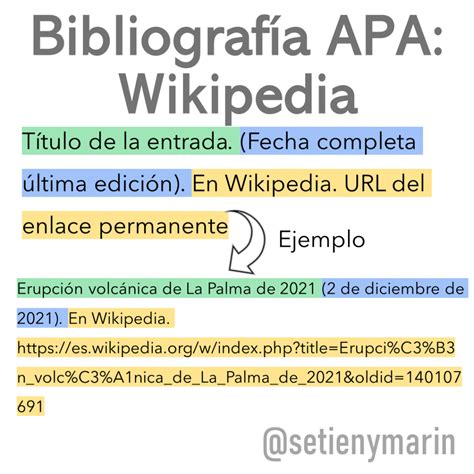 Bibliografía APA: Wikipedia

Título de la entrada. (Fecha completa última edición). En Wikipedia. URL del enlace permanente

Ejemplo

Erupción volcánica de La Palma de 2021 (2 de diciembre de 2021). En Wikipedia. https://es.wikipedia.org/w/index.php?title=Erupci%C3%B3n_volc%C3%A1nica_de_La_Palma_de_2021&oldid=140107691

@setienymarin